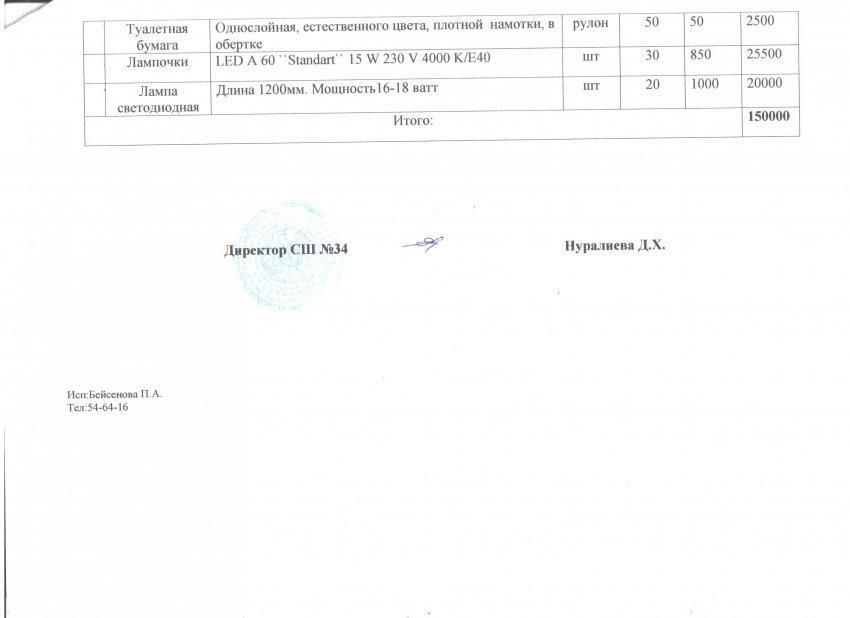 |  | Туалетная бумага | Однослойная, естественного цвета, плотной намотки, в обертке | рулон | 50 | 50 | 2500 |
|---|---|---|---|---|---|---|
|  | Лампочки | LED A 60 ``Standart`` 15 W 230 V 4000 K/E40 | шт | 30 | 850 | 25500 |
|  | Лампа светодиодная | Длина 1200мм. Мощность16-18 ватт | шт | 20 | 1000 | 20000 |
| Итого: | | | | | | 150000 |

Директор СШ №34 Нуралиева Д.Х.

Исп:Бейсенова П.А.
Тел:54-64-16